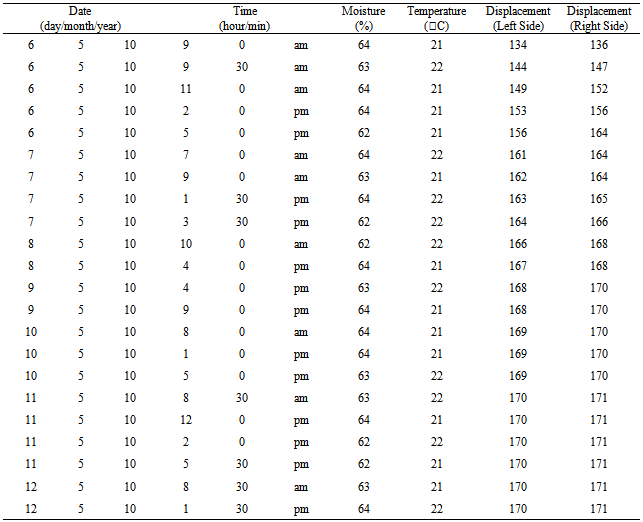 | Date (day/month/year) | | | Time (hour/min) | | | Moisture (%) | Temperature (□C) | Displacement (Left Side) | Displacement (Right Side) |
|---|---|---|---|---|---|---|---|---|---|
| 6 | 5 | 10 | 9 | 0 | am | 64 | 21 | 134 | 136 |
| 6 | 5 | 10 | 9 | 30 | am | 63 | 22 | 144 | 147 |
| 6 | 5 | 10 | 11 | 0 | am | 64 | 21 | 149 | 152 |
| 6 | 5 | 10 | 2 | 0 | pm | 64 | 21 | 153 | 156 |
| 6 | 5 | 10 | 5 | 0 | pm | 62 | 21 | 156 | 164 |
| 7 | 5 | 10 | 7 | 0 | am | 64 | 22 | 161 | 164 |
| 7 | 5 | 10 | 9 | 0 | am | 63 | 21 | 162 | 164 |
| 7 | 5 | 10 | 1 | 30 | pm | 64 | 22 | 163 | 165 |
| 7 | 5 | 10 | 3 | 30 | pm | 62 | 22 | 164 | 166 |
| 8 | 5 | 10 | 10 | 0 | am | 62 | 22 | 166 | 168 |
| 8 | 5 | 10 | 4 | 0 | pm | 64 | 21 | 167 | 168 |
| 9 | 5 | 10 | 4 | 0 | pm | 63 | 22 | 168 | 170 |
| 9 | 5 | 10 | 9 | 0 | pm | 64 | 21 | 168 | 170 |
| 10 | 5 | 10 | 8 | 0 | am | 64 | 21 | 169 | 170 |
| 10 | 5 | 10 | 1 | 0 | pm | 64 | 21 | 169 | 170 |
| 10 | 5 | 10 | 5 | 0 | pm | 63 | 22 | 169 | 170 |
| 11 | 5 | 10 | 8 | 30 | am | 63 | 22 | 170 | 171 |
| 11 | 5 | 10 | 12 | 0 | pm | 64 | 21 | 170 | 171 |
| 11 | 5 | 10 | 2 | 0 | pm | 62 | 22 | 170 | 171 |
| 11 | 5 | 10 | 5 | 30 | pm | 62 | 21 | 170 | 171 |
| 12 | 5 | 10 | 8 | 30 | am | 63 | 21 | 170 | 171 |
| 12 | 5 | 10 | 1 | 30 | pm | 64 | 22 | 170 | 171 |